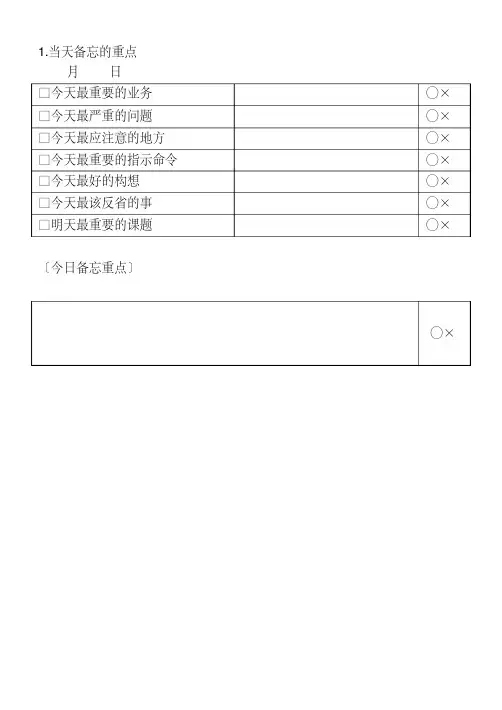 1.当天备忘的重点

月 日

| | | |
|---|---|---|
| □今天最重要的业务 | | ○× |
| □今天最严重的问题 | | ○× |
| □今天最应注意的地方 | | ○× |
| □今天最重要的指示命令 | | ○× |
| □今天最好的构想 | | ○× |
| □今天最该反省的事 | | ○× |
| □明天最重要的课题 | | ○× |

〔今日备忘重点〕

| | |
|---|---|
| | ○× |